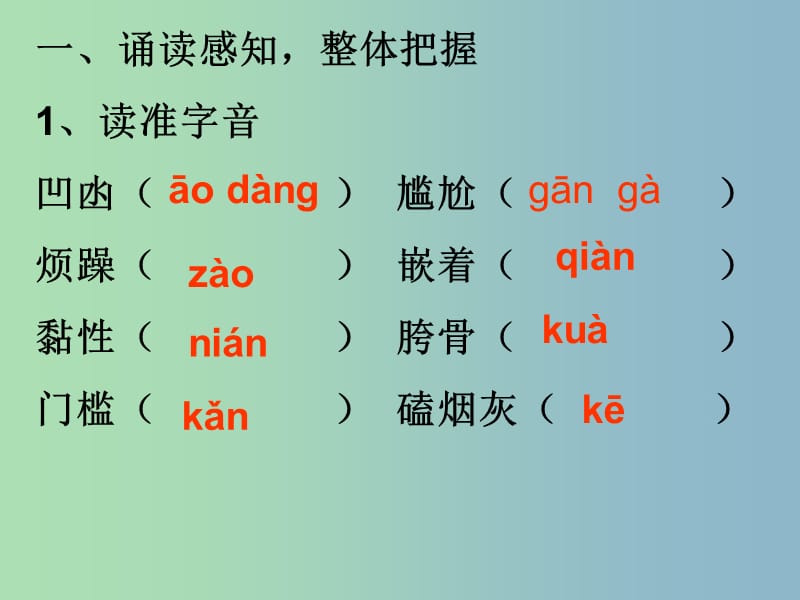 一、诵读感知，整体把握

1、读准字音

凹凼（ āo dàng ） 尴尬（ gān gà ）

烦躁（ zào ） 嵌着（ qiàn ）

黏性（ nián ） 胯骨（ kuà ）

门槛（ kǎn ） 磕烟灰（ kē ）